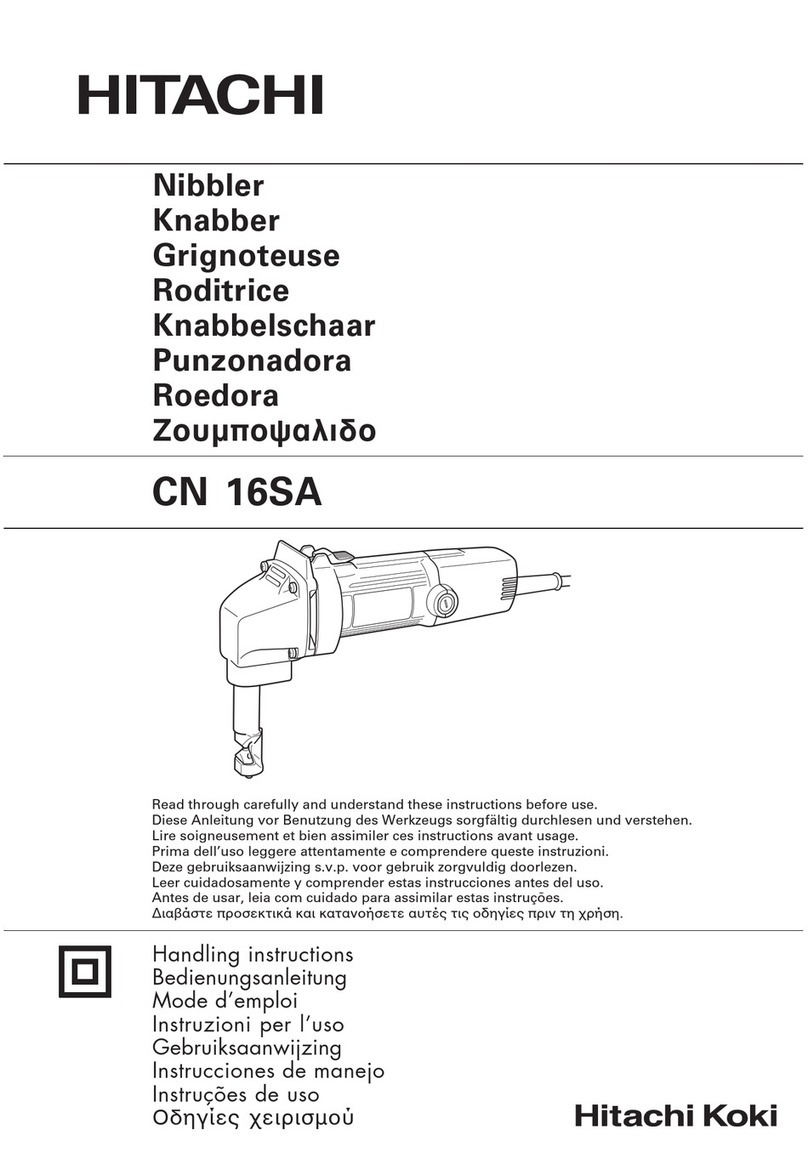 HITACHI

Nibbler
Knabber
Grignoteuse
Roditrice
Knabbelschaar
Punzonadora
Roedora
Ζουμποψαλιδο

CN 16SA

Read through carefully and understand these instructions before use.
Diese Anleitung vor Benutzung des Werkzeugs sorgfältig durchlesen und verstehen.
Lire soigneusement et bien assimiler ces instructions avant usage.
Prima dell'uso leggere attentamente e comprendere queste instruzioni.
Deze gebruiksaanwijzing s.v.p. voor gebruik zorgvuldig doorlezen.
Leer cuidadosamente y comprender estas instrucciones antes del uso.
Antes de usar, leia com cuidado para assimilar estas instruções.
Διαβάστε προσεκτικά και κατανοήσετε αυτές τις οδηγίες πριν τη χρήση.

Handling instructions
Bedienungsanleitung
Mode d'emploi
Instruzioni per l'uso
Gebruiksaanwijzing
Instrucciones de manejo
Instruções de uso
Οδηγίες χειρισμού

Hitachi Koki